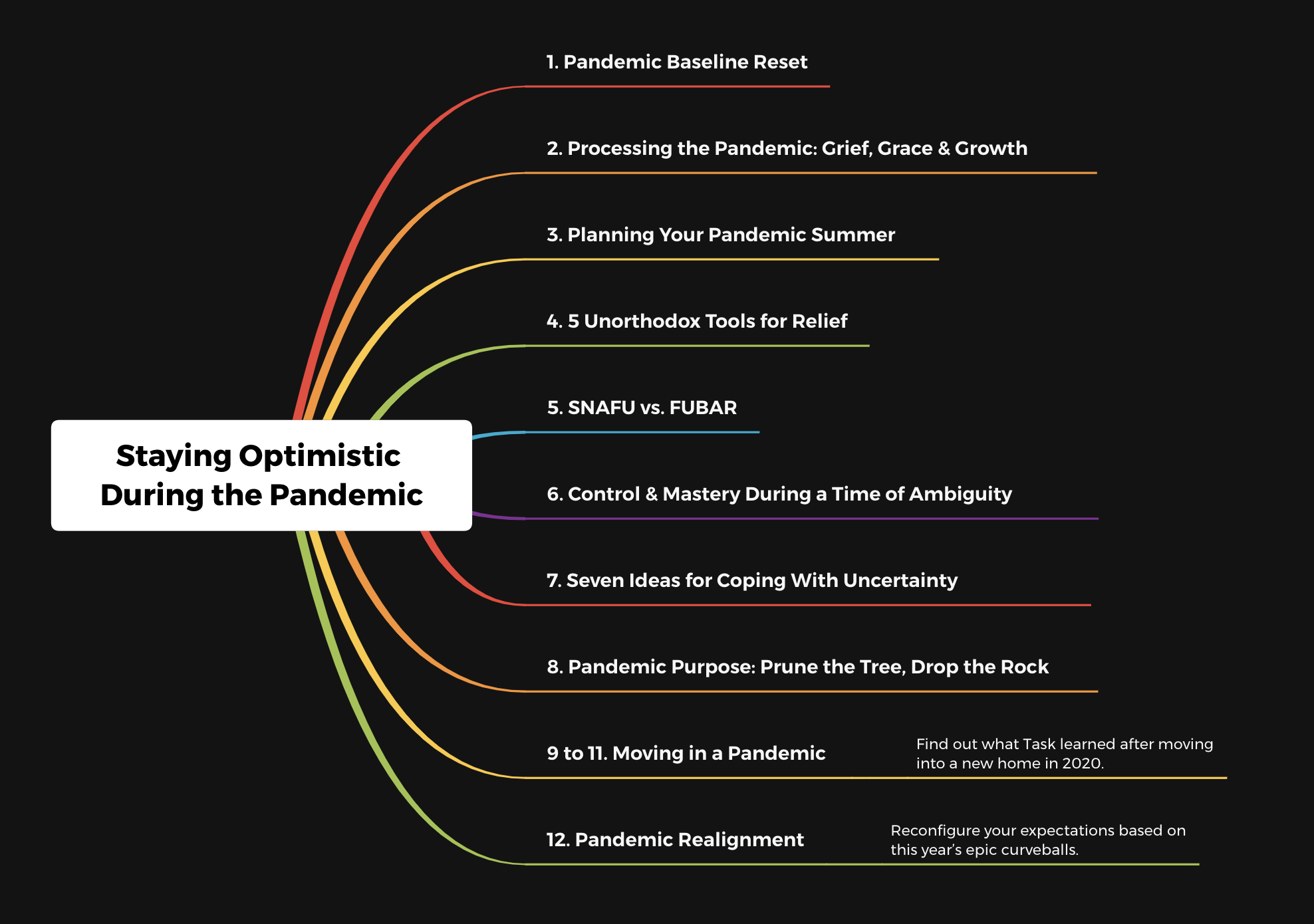 Staying Optimistic During the Pandemic

1. Pandemic Baseline Reset

2. Processing the Pandemic: Grief, Grace & Growth

3. Planning Your Pandemic Summer

4. 5 Unorthodox Tools for Relief

5. SNAFU vs. FUBAR

6. Control & Mastery During a Time of Ambiguity

7. Seven Ideas for Coping With Uncertainty

8. Pandemic Purpose: Prune the Tree, Drop the Rock

9 to 11. Moving in a Pandemic

Find out what Task learned after moving into a new home in 2020.

12. Pandemic Realignment

Reconfigure your expectations based on this year's epic curveballs.